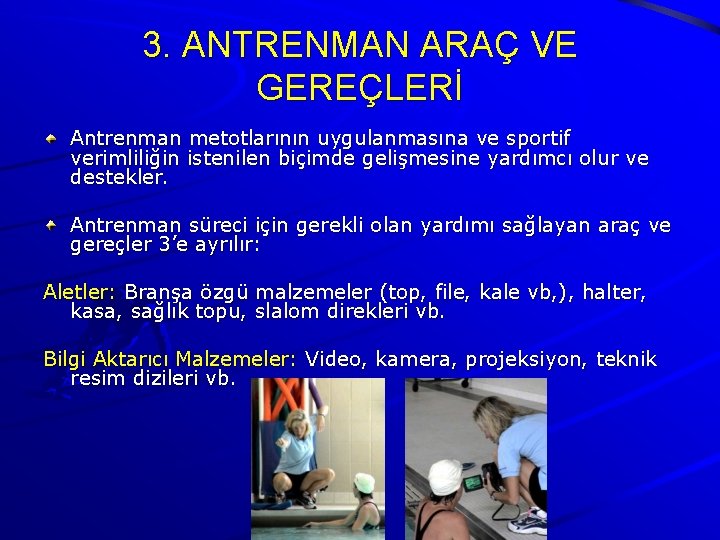 3. ANTRENMAN ARAÇ VE GEREÇLERİ

Antrenman metotlarının uygulanmasına ve sportif verimliliğin istenilen biçimde gelişmesine yardımcı olur ve destekler.

Antrenman süreci için gerekli olan yardımı sağlayan araç ve gereçler 3'e ayrılır:

Aletler: Branşa özgü malzemeler (top, file, kale vb,), halter, kasa, sağlık topu, slalom direkleri vb.

Bilgi Aktarıcı Malzemeler: Video, kamera, projeksiyon, teknik resim dizileri vb.